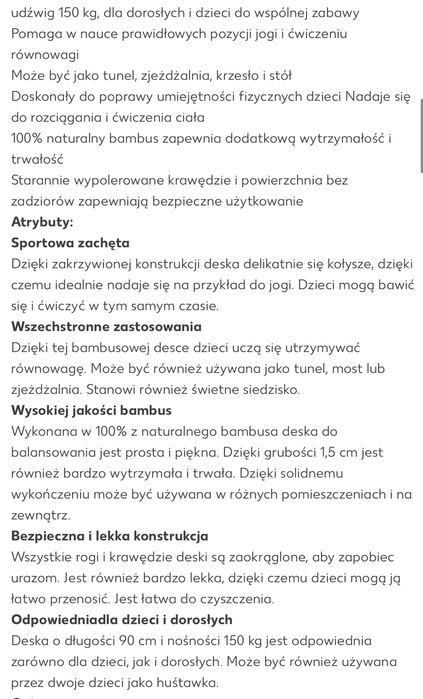 udźwig 150 kg, dla dorosłych i dzieci do wspólnej zabawy
Pomaga w nauce prawidłowych pozycji jogi i ćwiczeniu równowagi
Może być jako tunel, zjeżdżalnia, krzesło i stół
Doskonały do poprawy umiejętności fizycznych dzieci Nadaje się do rozciągania i ćwiczenia ciała
100% naturalny bambus zapewnia dodatkową wytrzymałość i trwałość
Starannie wypolerowane krawędzie i powierzchnia bez zadziorów zapewniają bezpieczne użytkowanie
Atrybuty:
Sportowa zachęta
Dzięki zakrzywionej konstrukcji deska delikatnie się kołysze, dzięki czemu idealnie nadaje się na przykład do jogi. Dzieci mogą bawić się i ćwiczyć w tym samym czasie.
Wszechstronne zastosowania
Dzięki tej bambusowej desce dzieci uczą się utrzymywać równowagę. Może być również używana jako tunel, most lub zjeżdżalnia. Stanowi również świetne siedzisko.
Wysokiej jakości bambus
Wykonana w 100% z naturalnego bambusa deska do balansowania jest prosta i piękna. Dzięki grubości 1,5 cm jest również bardzo wytrzymała i trwała. Dzięki solidnemu wykończeniu może być używana w różnych pomieszczeniach i na zewnątrz.
Bezpieczna i lekka konstrukcja
Wszystkie rogi i krawędzie deski są zaokrąglone, aby zapobiec urazom. Jest również bardzo lekka, dzięki czemu dzieci mogą ją łatwo przenosić. Jest łatwa do czyszczenia.
Odpowiedniadla dzieci i dorosłych
Deska o długości 90 cm i nośności 150 kg jest odpowiednia zarówno dla dzieci, jak i dorosłych. Może być również używana przez dwoje dzieci jako huśtawka.